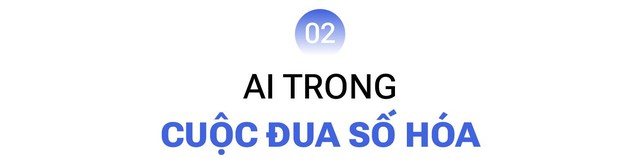 02

AI TRONG
CUỘC ĐUA SỐ HÓA